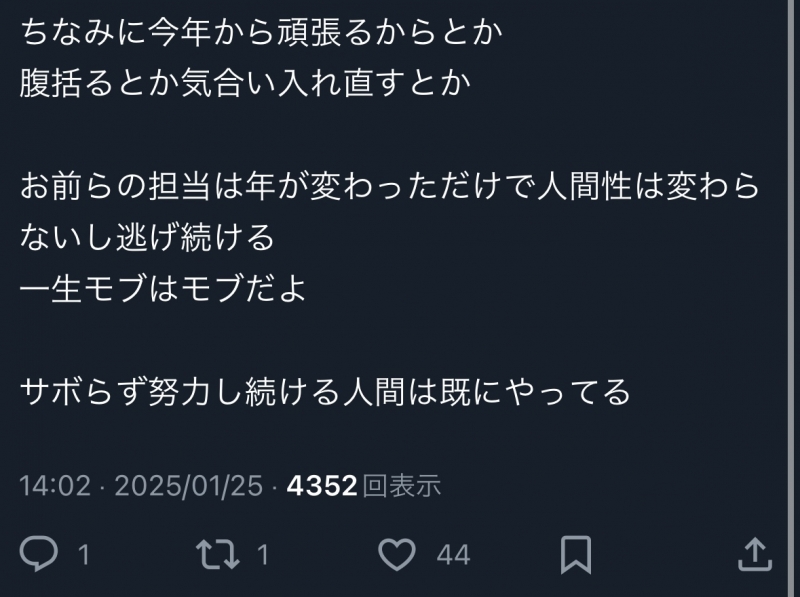 ちなみに今年から頑張るからとか
腹括るとか気合い入れ直すとか

お前らの担当は年が変わっただけで人間性は変わらないし逃げ続ける
一生モブはモブだよ

サボらず努力し続ける人間は既にやってる

14:02 · 2025/01/25 · 4352 回表示

1 1 44